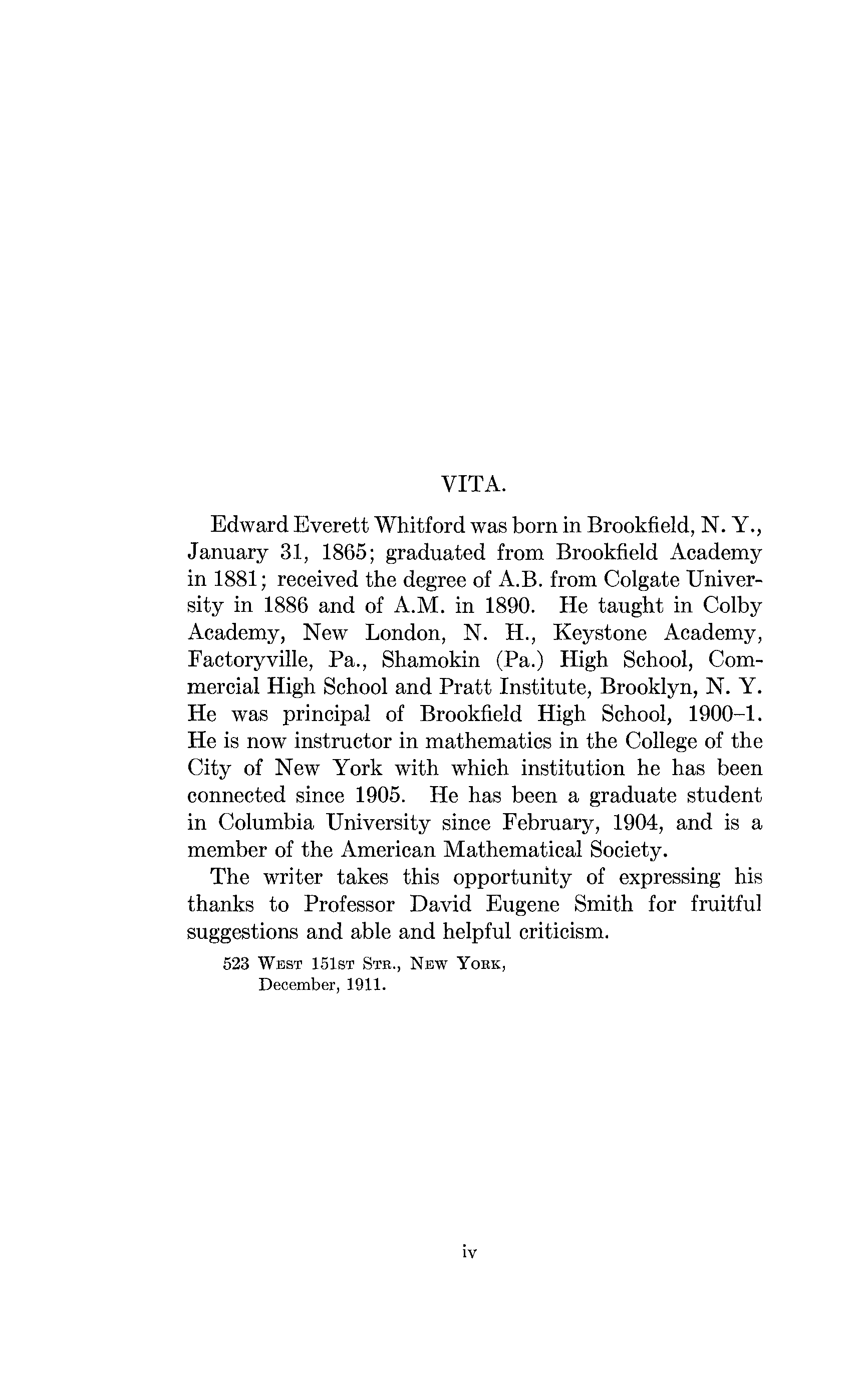 VITA.

Edward Everett Whitford was born in Brookfield, N. Y., January 31, 1865; graduated from Brookfield Academy in 1881; received the degree of A.B. from Colgate University in 1886 and of A.M. in 1890. He taught in Colby Academy, New London, N. H., Keystone Academy, Factoryville, Pa., Shamokin (Pa.) High School, Commercial High School and Pratt Institute, Brooklyn, N. Y. He was principal of Brookfield High School, 1900–1. He is now instructor in mathematics in the College of the City of New York with which institution he has been connected since 1905. He has been a graduate student in Columbia University since February, 1904, and is a member of the American Mathematical Society.

The writer takes this opportunity of expressing his thanks to Professor David Eugene Smith for fruitful suggestions and able and helpful criticism.

523 West 151st Str., New York,
December, 1911.

iv